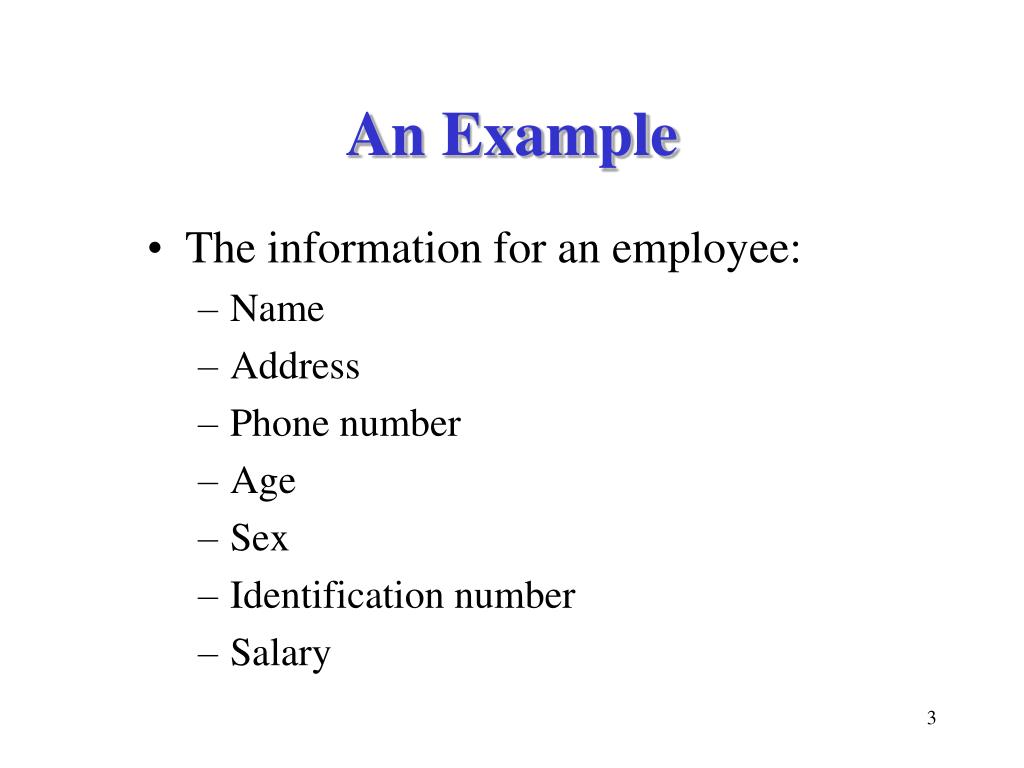 An Example

• The information for an employee:
– Name
– Address
– Phone number
– Age
– Sex
– Identification number
– Salary

3